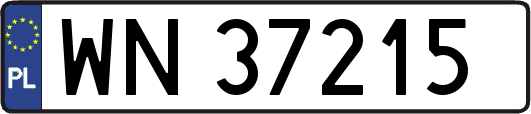 PL
WN 37215